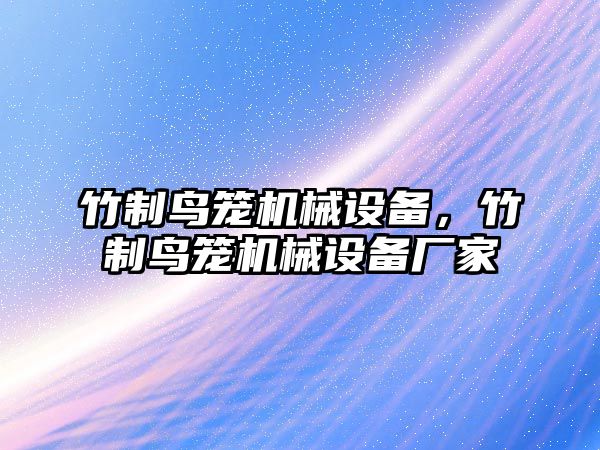 竹制鸟笼机械设备，竹制鸟笼机械设备厂家